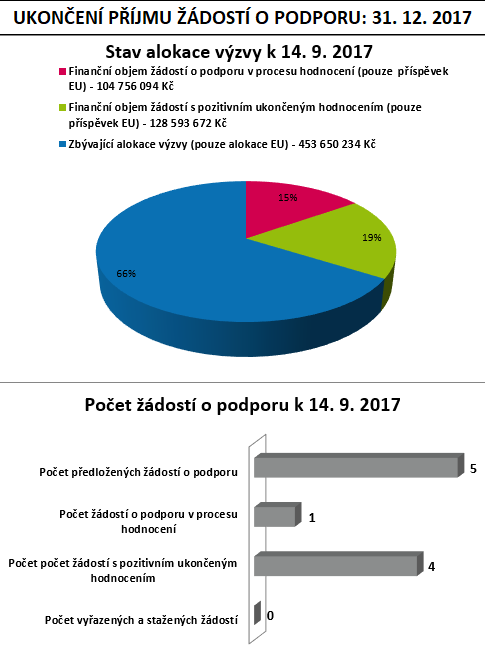 UKONČENÍ PŘÍJMU ŽÁDOSTÍ O PODPORU: 31. 12. 2017

Stav alokace výzvy k 14. 9. 2017

Finanční objem žádostí o podporu v procesu hodnocení (pouze příspěvek EU) - 104 756 094 Kč

Finanční objem žádostí s pozitivním ukončeným hodnocením (pouze příspěvek EU) - 128 593 672 Kč

Zbývající alokace výzvy (pouze alokace EU) - 453 650 234 Kč

15%

19%

66%

Počet žádostí o podporu k 14. 9. 2017

Počet předložených žádostí o podporu

5

Počet žádostí o podporu v procesu hodnocení

1

Počet počet žádostí s pozitivním ukončeným hodnocením

4

Počet vyřazených a stažených žádostí

0